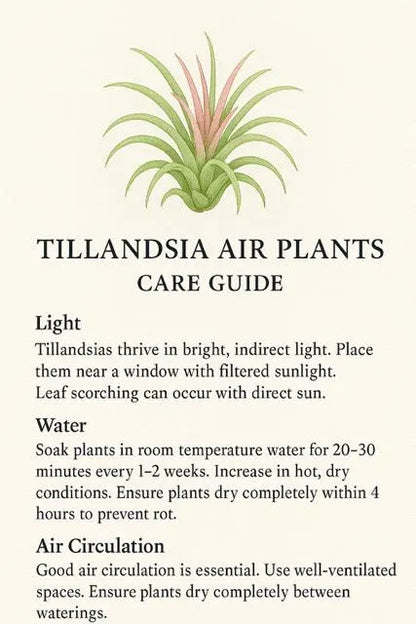 TILLANDSIA AIR PLANTS
CARE GUIDE

Light
Tillandsias thrive in bright, indirect light. Place them near a window with filtered sunlight. Leaf scorching can occur with direct sun.

Water
Soak plants in room temperature water for 20–30 minutes every 1–2 weeks. Increase in hot, dry conditions. Ensure plants dry completely within 4 hours to prevent rot.

Air Circulation
Good air circulation is essential. Use well-ventilated spaces. Ensure plants dry completely between waterings.